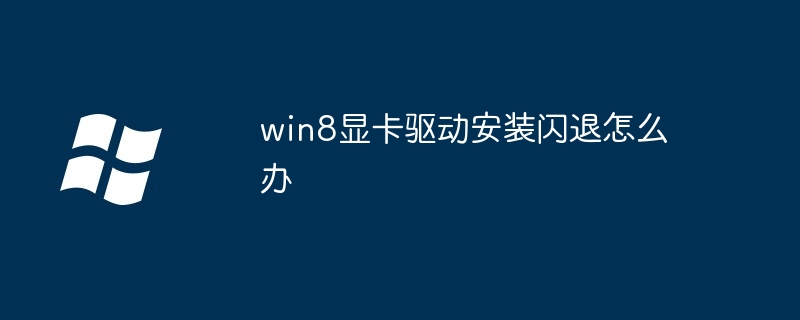 win8显卡驱动安装闪退怎么办